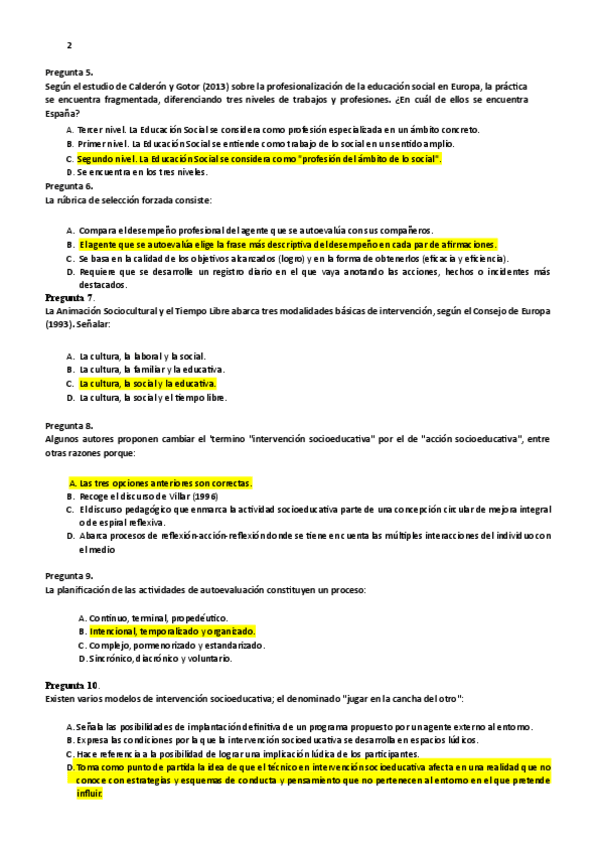 2

Pregunta 5.
Según el estudio de Calderón y Gotor (2013) sobre la profesionalización de la educación social en Europa, la práctica se encuentra fragmentada, diferenciando tres niveles de trabajos y profesiones. ¿En cuál de ellos se encuentra España?

A. Tercer nivel. La Educación Social se considera como profesión especializada en un ámbito concreto.
B. Primer nivel. La Educación Social se entiende como trabajo de lo social en un sentido amplio.
C. Segundo nivel. La Educación Social se considera como "profesión del ámbito de lo social".
D. Se encuentra en los tres niveles.

Pregunta 6.
La rúbrica de selección forzada consiste:

A. Compara el desempeño profesional del agente que se autoevalúa con sus compañeros.
B. El agente que se autoevalúa elige la frase más descriptiva del desempeño en cada par de afirmaciones.
C. Se basa en la calidad de los objetivos alcanzados (logro) y en la forma de obtenerlos (eficacia y eficiencia).
D. Requiere que se desarrolle un registro diario en el que vaya anotando las acciones, hechos o incidentes más destacados.

Pregunta 7.
La Animación Sociocultural y el Tiempo Libre abarca tres modalidades básicas de intervención, según el Consejo de Europa (1993). Señalar:

A. La cultura, la laboral y la social.
B. La cultura, la familiar y la educativa.
C. La cultura, la social y la educativa.
D. La cultura, la social y el tiempo libre.

Pregunta 8.
Algunos autores proponen cambiar el 'termino "intervención socioeducativa" por el de "acción socioeducativa", entre otras razones porque:

A. Las tres opciones anteriores son correctas.
B. Recoge el discurso de Villar (1996)
C. El discurso pedagógico que enmarca la actividad socioeducativa parte de una concepción circular de mejora integral o de espiral reflexiva.
D. Abarca procesos de reflexión-acción-reflexión donde se tiene en cuenta las múltiples interacciones del individuo con el medio

Pregunta 9.
La planificación de las actividades de autoevaluación constituyen un proceso:

A. Continuo, terminal, propedéutico.
B. Intencional, temporalizado y organizado.
C. Complejo, pormenorizado y estandarizado.
D. Sincrónico, diacrónico y voluntario.

Pregunta 10.
Existen varios modelos de intervención socioeducativa; el denominado "jugar en la cancha del otro":

A. Señala las posibilidades de implantación definitiva de un programa propuesto por un agente externo al entorno.
B. Expresa las condiciones por la que la intervención socioeducativa se desarrolla en espacios lúdicos.
C. Hace referencia a la posibilidad de lograr una implicación lúdica de los participantes.
D. Toma como punto de partida la idea de que el técnico en intervención socioeducativa afecta en una realidad que no conoce con estrategias y esquemas de conducta y pensamiento que no pertenecen al entorno en el que pretende influir.